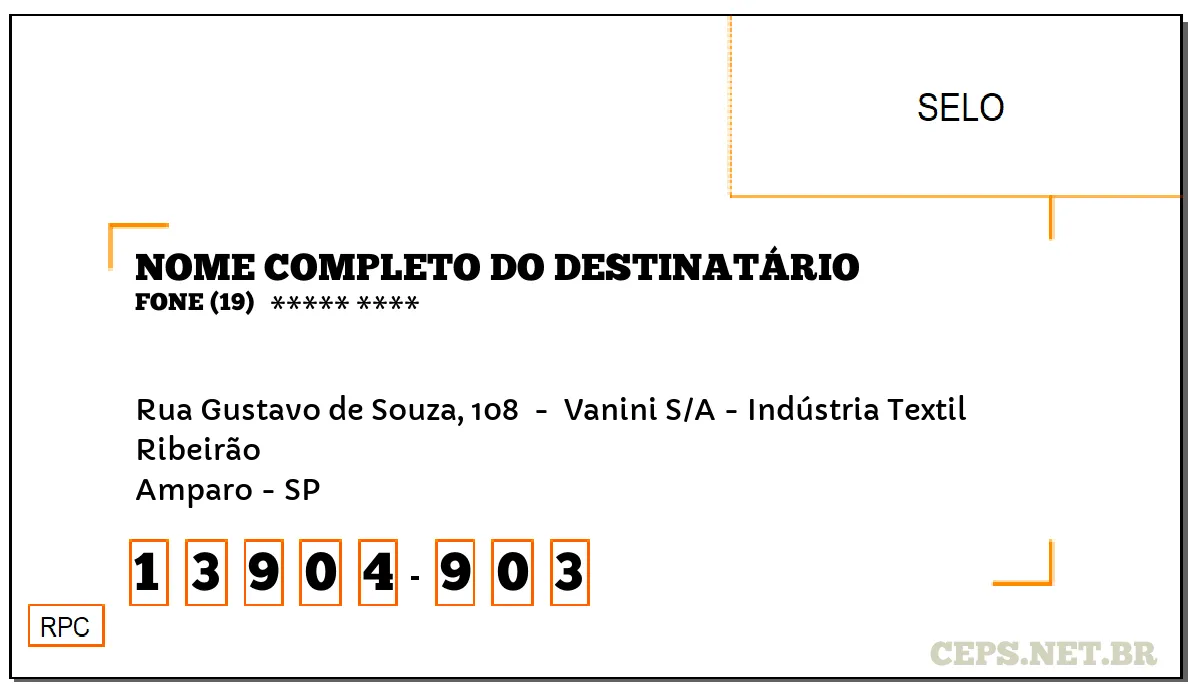 SELO

NOME COMPLETO DO DESTINATÁRIO
FONE (19) ***** ****

Rua Gustavo de Souza, 108 - Vanini S/A - Indústria Textil
Ribeirão
Amparo - SP

1 3 9 0 4 - 9 0 3

RPC

CEPS.NET.BR